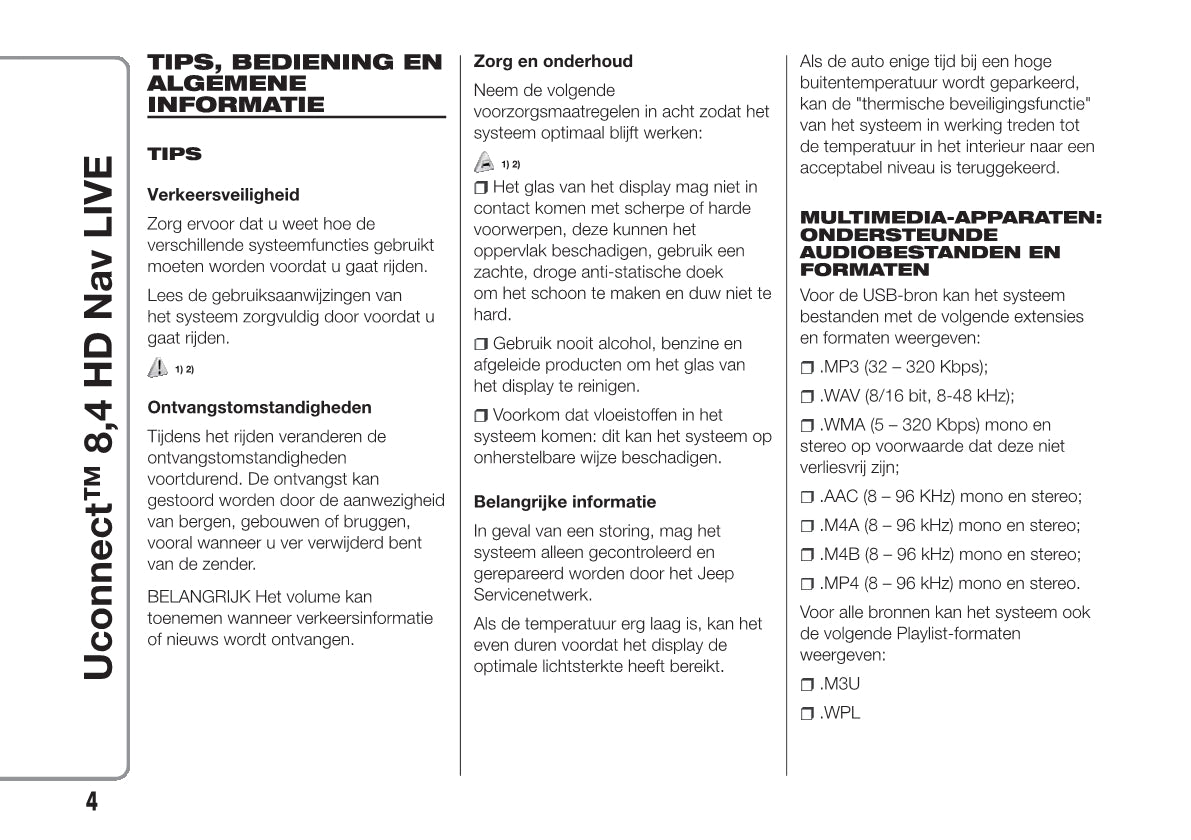 Uconnect™ 8,4 HD Nav LIVE

TIPS, BEDIENING EN ALGEMENE INFORMATIE

TIPS

Verkeersveiligheid

Zorg ervoor dat u weet hoe de verschillende systeemfuncties gebruikt moeten worden voordat u gaat rijden.

Lees de gebruiksaanwijzingen van het systeem zorgvuldig door voordat u gaat rijden.

1) 2)

Ontvangstomstandigheden

Tijdens het rijden veranderen de ontvangstomstandigheden voortdurend. De ontvangst kan gestoord worden door de aanwezigheid van bergen, gebouwen of bruggen, vooral wanneer u ver verwijderd bent van de zender.

BELANGRIJK Het volume kan toenemen wanneer verkeersinformatie of nieuws wordt ontvangen.

Zorg en onderhoud

Neem de volgende voorzorgsmaatregelen in acht zodat het systeem optimaal blijft werken:

1) 2)

❒ Het glas van het display mag niet in contact komen met scherpe of harde voorwerpen, deze kunnen het oppervlak beschadigen, gebruik een zachte, droge anti-statische doek om het schoon te maken en duw niet te hard.

❒ Gebruik nooit alcohol, benzine en afgeleide producten om het glas van het display te reinigen.

❒ Voorkom dat vloeistoffen in het systeem komen: dit kan het systeem op onherstelbare wijze beschadigen.

Belangrijke informatie

In geval van een storing, mag het systeem alleen gecontroleerd en gerepareerd worden door het Jeep Servicenetwerk.

Als de temperatuur erg laag is, kan het even duren voordat het display de optimale lichtsterkte heeft bereikt.

Als de auto enige tijd bij een hoge buitentemperatuur wordt geparkeerd, kan de "thermische beveiligingsfunctie" van het systeem in werking treden tot de temperatuur in het interieur naar een acceptabel niveau is teruggekeerd.

MULTIMEDIA-APPARATEN: ONDERSTEUNDE AUDIOBESTANDEN EN FORMATEN

Voor de USB-bron kan het systeem bestanden met de volgende extensies en formaten weergeven:

❒ .MP3 (32 – 320 Kbps);

❒ .WAV (8/16 bit, 8-48 kHz);

❒ .WMA (5 – 320 Kbps) mono en stereo op voorwaarde dat deze niet verliesvrij zijn;

❒ .AAC (8 – 96 KHz) mono en stereo;

❒ .M4A (8 – 96 kHz) mono en stereo;

❒ .M4B (8 – 96 kHz) mono en stereo;

❒ .MP4 (8 – 96 kHz) mono en stereo.

Voor alle bronnen kan het systeem ook de volgende Playlist-formaten weergeven:

❒ .M3U

❒ .WPL

4